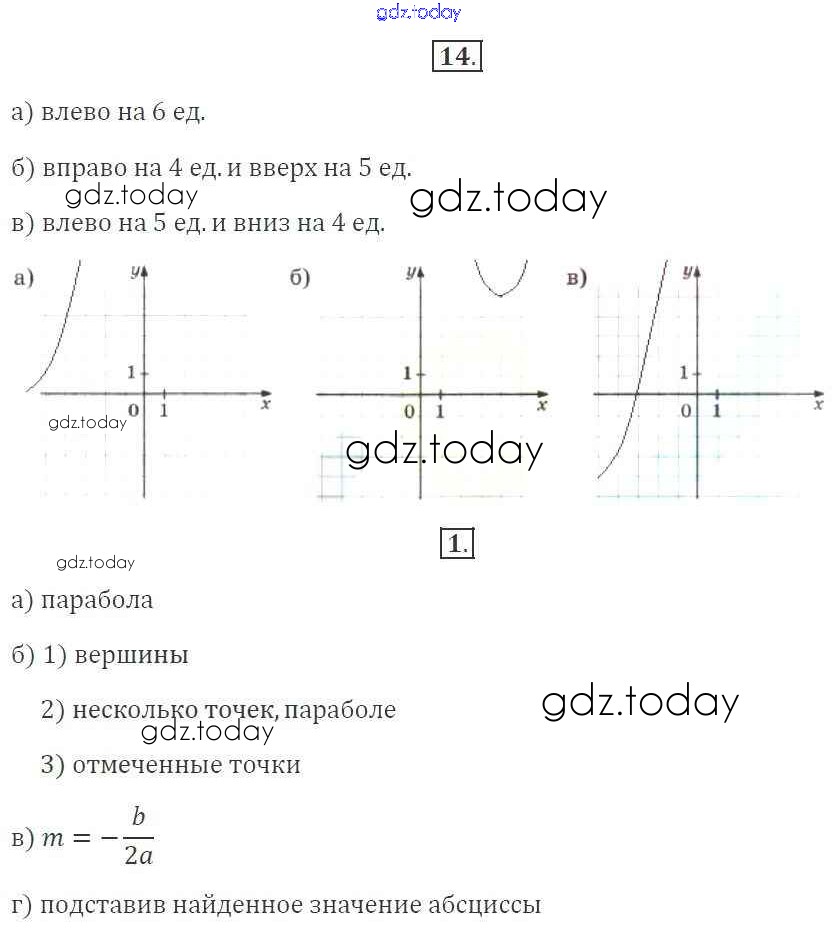 14.

а) влево на 6 ед.

б) вправо на 4 ед. и вверх на 5 ед.

в) влево на 5 ед. и вниз на 4 ед.

а)
y
1
0 1 x

б)
y
1
0 1 x

в)
y
1
0 1 x

1.

а) парабола

б) 1) вершины

2) несколько точек, параболе

3) отмеченные точки

в) $m = -\frac{b}{2a}$

г) подставив найденное значение абсциссы

gdz.today